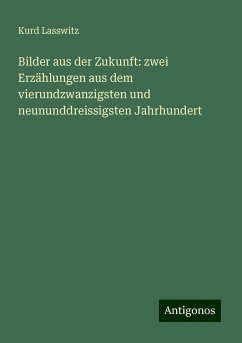 Kurd Lasswitz

Bilder aus der Zukunft: zwei Erzählungen aus dem vierundzwanzigsten und neununddreissigsten Jahrhundert

Antigonos